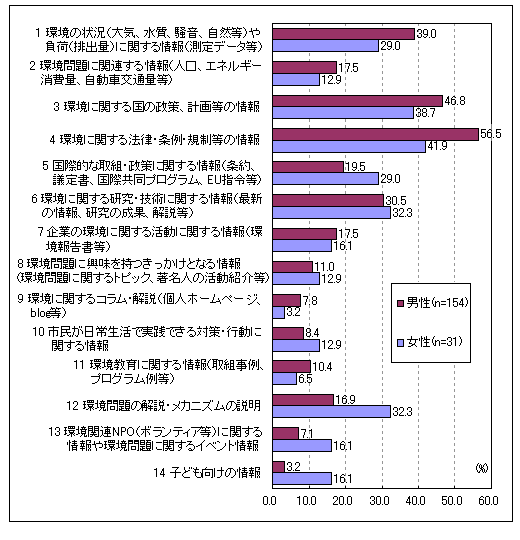 1 環境の状況(大気、水質、騒音、自然等)や負荷(排出量)に関する情報(測定データ等)
39.0
29.0

2 環境問題に関連する情報(人口、エネルギー消費量、自動車交通量等)
17.5
12.9

3 環境に関する国の政策、計画等の情報
46.8
38.7

4 環境に関する法律・条例・規制等の情報
56.5
41.9

5 国際的な取組・政策に関する情報(条約、議定書、国際共同プログラム、EU指令等)
19.5
29.0

6 環境に関する研究・技術に関する情報(最新の情報、研究の成果、解説等)
30.5
32.3

7 企業の環境に関する活動に関する情報(環境報告書等)
17.5
16.1

8 環境問題に興味を持つきっかけとなる情報(環境問題に関するトピック、著名人の活動紹介等)
11.0
12.9

9 環境に関するコラム・解説(個人ホームページ、blog等)
7.8
3.2

10 市民が日常生活で実践できる対策・行動に関する情報
8.4
12.9

11 環境教育に関する情報(取組事例、プログラム例等)
10.4
6.5

12 環境問題の解説・メカニズムの説明
16.9
32.3

13 環境関連NPO(ボランティア等)に関する情報や環境問題に関するイベント情報
7.1
16.1

14 子ども向けの情報
3.2
16.1

男性(n=154)
女性(n=31)

(%)

0.0 10.0 20.0 30.0 40.0 50.0 60.0